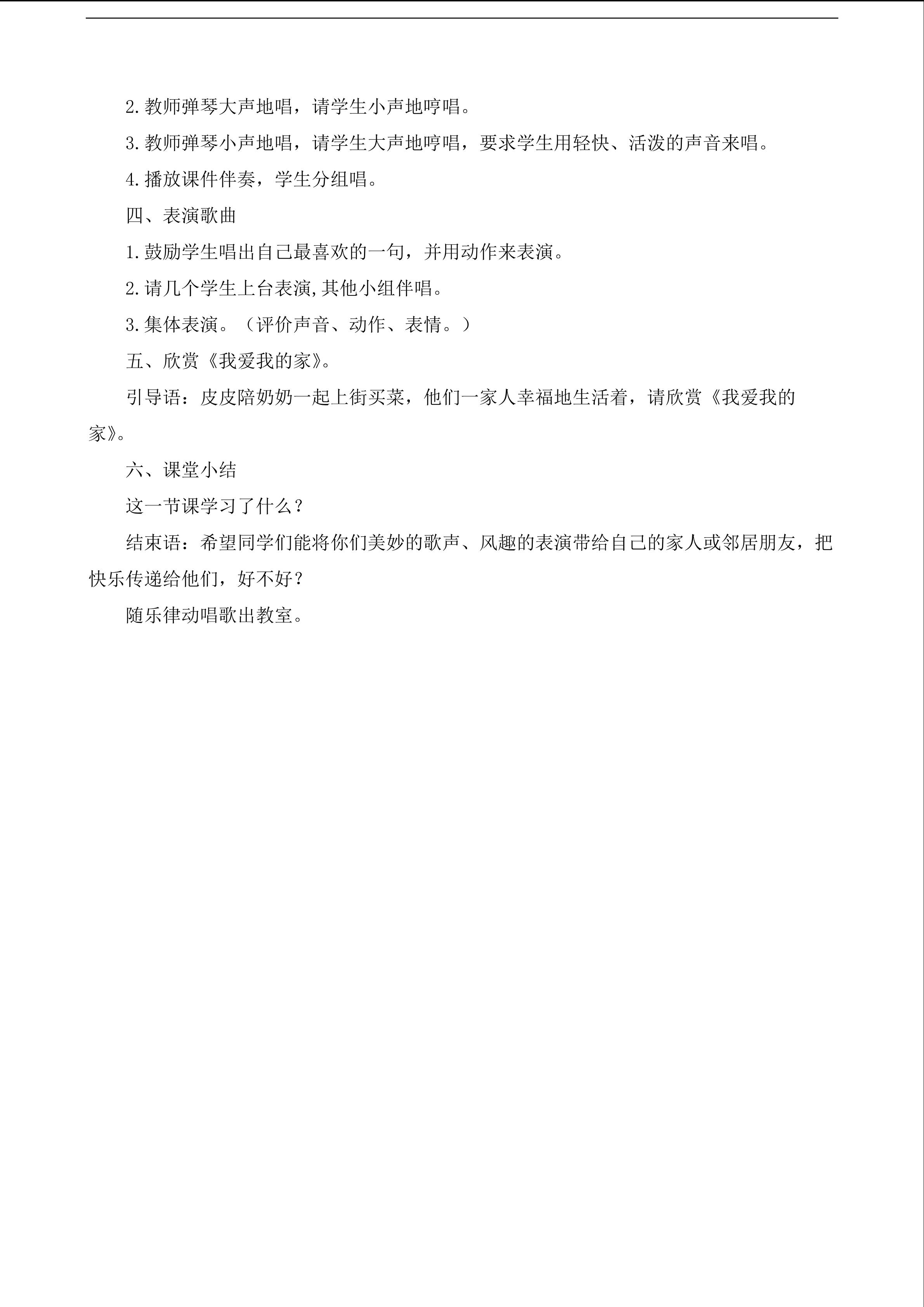 2.教师弹琴大声地唱，请学生小声地哼唱。

3.教师弹琴小声地唱，请学生大声地哼唱，要求学生用轻快、活泼的声音来唱。

4.播放课件伴奏，学生分组唱。

四、表演歌曲

1.鼓励学生唱出自己最喜欢的一句，并用动作来表演。

2.请几个学生上台表演,其他小组伴唱。

3.集体表演。（评价声音、动作、表情。）

五、欣赏《我爱我的家》。

引导语：皮皮陪奶奶一起上街买菜，他们一家人幸福地生活着，请欣赏《我爱我的家》。

六、课堂小结

这一节课学习了什么？

结束语：希望同学们能将你们美妙的歌声、风趣的表演带给自己的家人或邻居朋友，把快乐传递给他们，好不好？

随乐律动唱歌出教室。